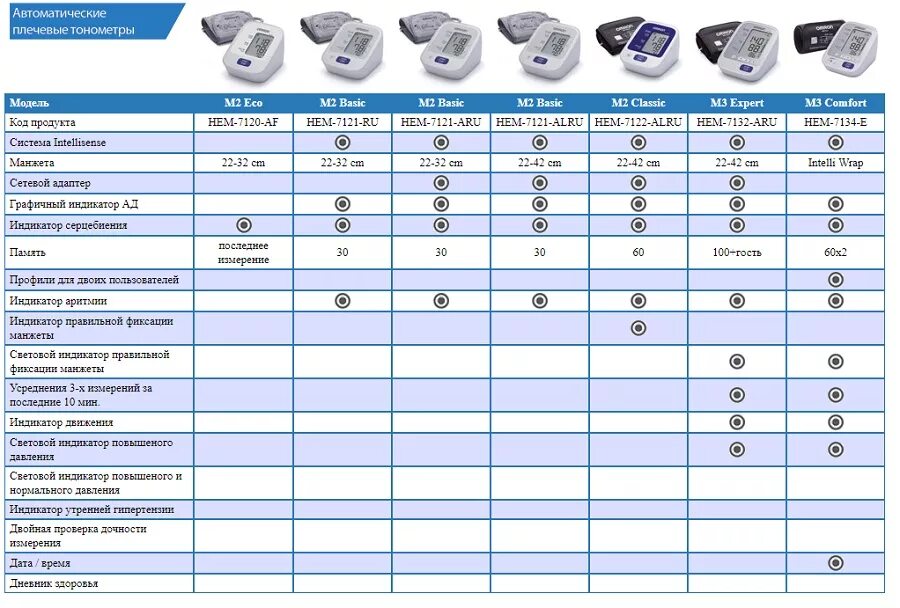 Автоматические плечевые тонометры

| Модель | M2 Eco | M2 Basic | M2 Basic | M2 Basic | M2 Classic | M3 Expert | M3 Comfort |
|---|---|---|---|---|---|---|---|
| Код продукта | HEM-7120-AF | HEM-7121-RU | HEM-7121-ARU | HEM-7121-ALRU | HEM-7122-ALRU | HEM-7132-ARU | HEM-7134-E |
| Система Intellisense | | ◉ | ◉ | ◉ | ◉ | ◉ | ◉ |
| Манжета | 22-32 cm | 22-32 cm | 22-32 cm | 22-42 cm | 22-42 cm | 22-42 cm | Intelli Wrap |
| Сетевой адаптер | | | ◉ | ◉ | ◉ | ◉ | |
| Графичный индикатор АД | | ◉ | ◉ | ◉ | ◉ | ◉ | ◉ |
| Индикатор серцебиения | ◉ | ◉ | ◉ | ◉ | ◉ | ◉ | ◉ |
| Память | последнее измерение | 30 | 30 | 30 | 60 | 100+гость | 60x2 |
| Профили для двоих пользователей | | | | | | | ◉ |
| Индикатор аритмии | | ◉ | ◉ | ◉ | ◉ | ◉ | ◉ |
| Индикатор правильной фиксации манжеты | | | | | ◉ | | |
| Световой индикатор правильной фиксации манжеты | | | | | | ◉ | ◉ |
| Усреднения 3-х измерений за последние 10 мин. | | | | | | ◉ | ◉ |
| Индикатор движения | | | | | | ◉ | ◉ |
| Световой индикатор повышеного давления | | | | | | ◉ | ◉ |
| Световой индикатор повышеного и нормального давления | | | | | | | |
| Индикатор утренней гипертензии | | | | | | | |
| Двойная проверка дочности измерения | | | | | | | |
| Дата / время | | | | | | | ◉ |
| Дневник здоровья | | | | | | | |